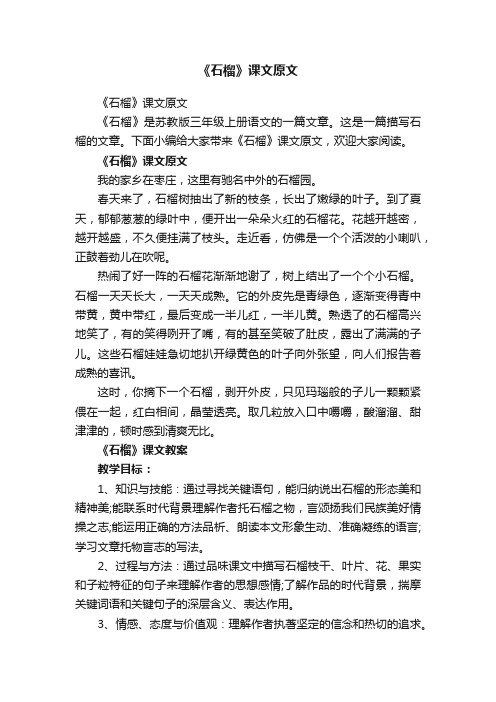 《石榴》课文原文

《石榴》课文原文

《石榴》是苏教版三年级上册语文的一篇文章。这是一篇描写石榴的文章。下面小编给大家带来《石榴》课文原文，欢迎大家阅读。

《石榴》课文原文

我的家乡在枣庄，这里有驰名中外的石榴园。

春天来了，石榴树抽出了新的枝条，长出了嫩绿的叶子。到了夏天，郁郁葱葱的绿叶中，便开出一朵朵火红的石榴花。花越开越密，越开越盛，不久便挂满了枝头。走近看，仿佛是一个个活泼的小喇叭，正鼓着劲儿在吹呢。

热闹了好一阵的石榴花渐渐地谢了，树上结出了一个个小石榴。石榴一天天长大，一天天成熟。它的外皮先是青绿色，逐渐变得青中带黄，黄中带红，最后变成一半儿红，一半儿黄。熟透了的石榴高兴地笑了，有的笑得咧开了嘴，有的甚至笑破了肚皮，露出了满满的子儿。这些石榴娃娃急切地扒开绿黄色的叶子向外张望，向人们报告着成熟的喜讯。

这时，你摘下一个石榴，剥开外皮，只见玛瑙般的子儿一颗颗紧偎在一起，红白相间，晶莹透亮。取几粒放入口中嚼嚼，酸溜溜、甜津津的，顿时感到清爽无比。

《石榴》课文教案

教学目标：

1、知识与技能：通过寻找关键语句，能归纳说出石榴的形态美和精神美;能联系时代背景理解作者托石榴之物，言颂扬我们民族美好情操之志;能运用正确的方法品析、朗读本文形象生动、准确凝练的语言;学习文章托物言志的写法。

2、过程与方法：通过品味课文中描写石榴枝干、叶片、花、果实和子粒特征的句子来理解作者的思想感情;了解作品的时代背景，揣摩关键词语和关键句子的深层含义、表达作用。

3、情感、态度与价值观：理解作者执著坚定的信念和热切的追求。